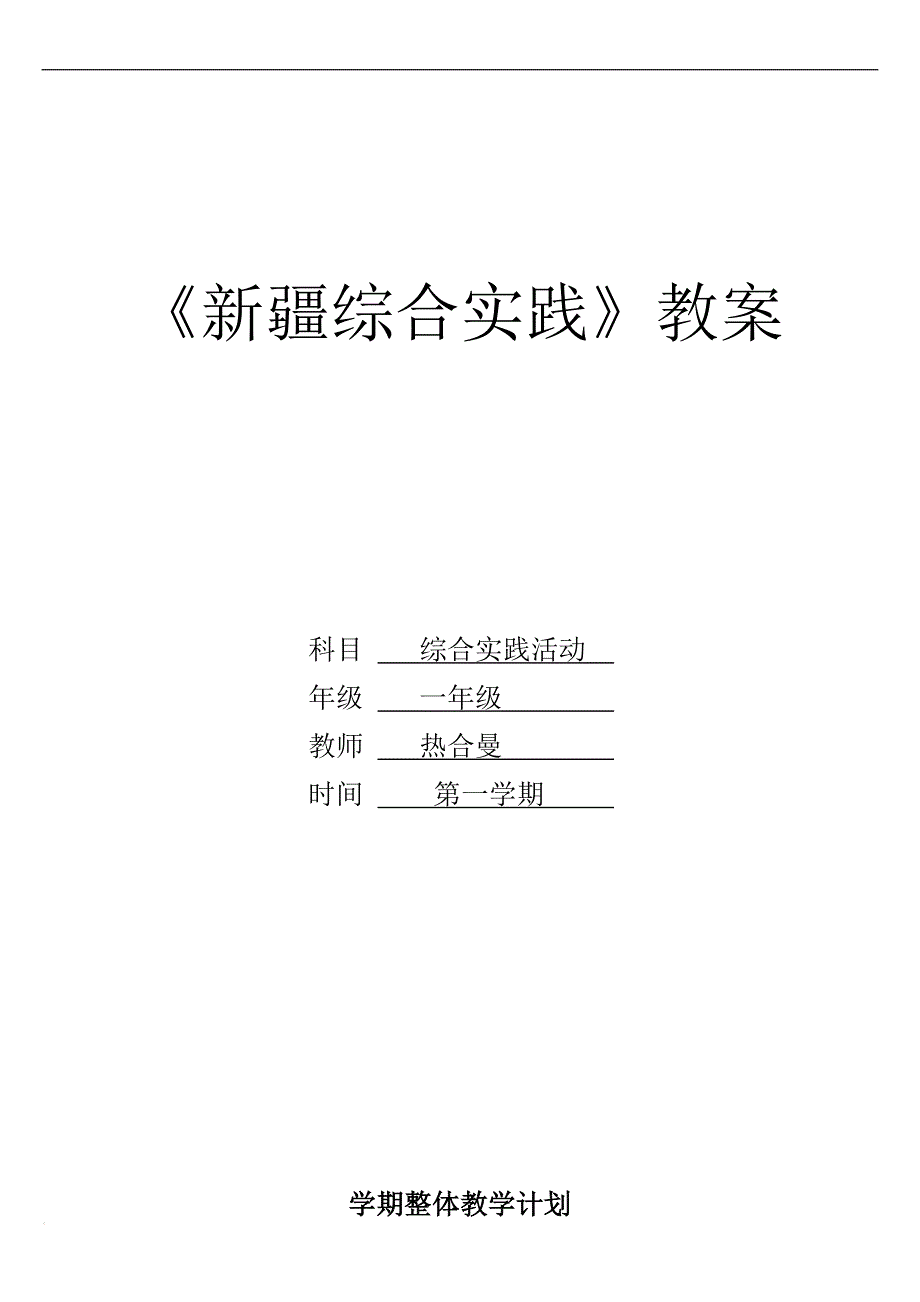 《新疆综合实践》教案

科目 综合实践活动

年级 一年级

教师 热合曼

时间 第一学期

学期整体教学计划